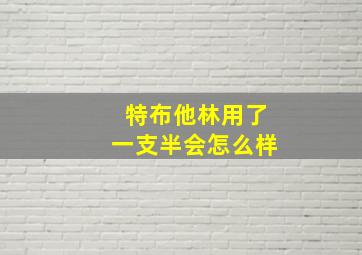 特布他林用了
一支半会怎么样